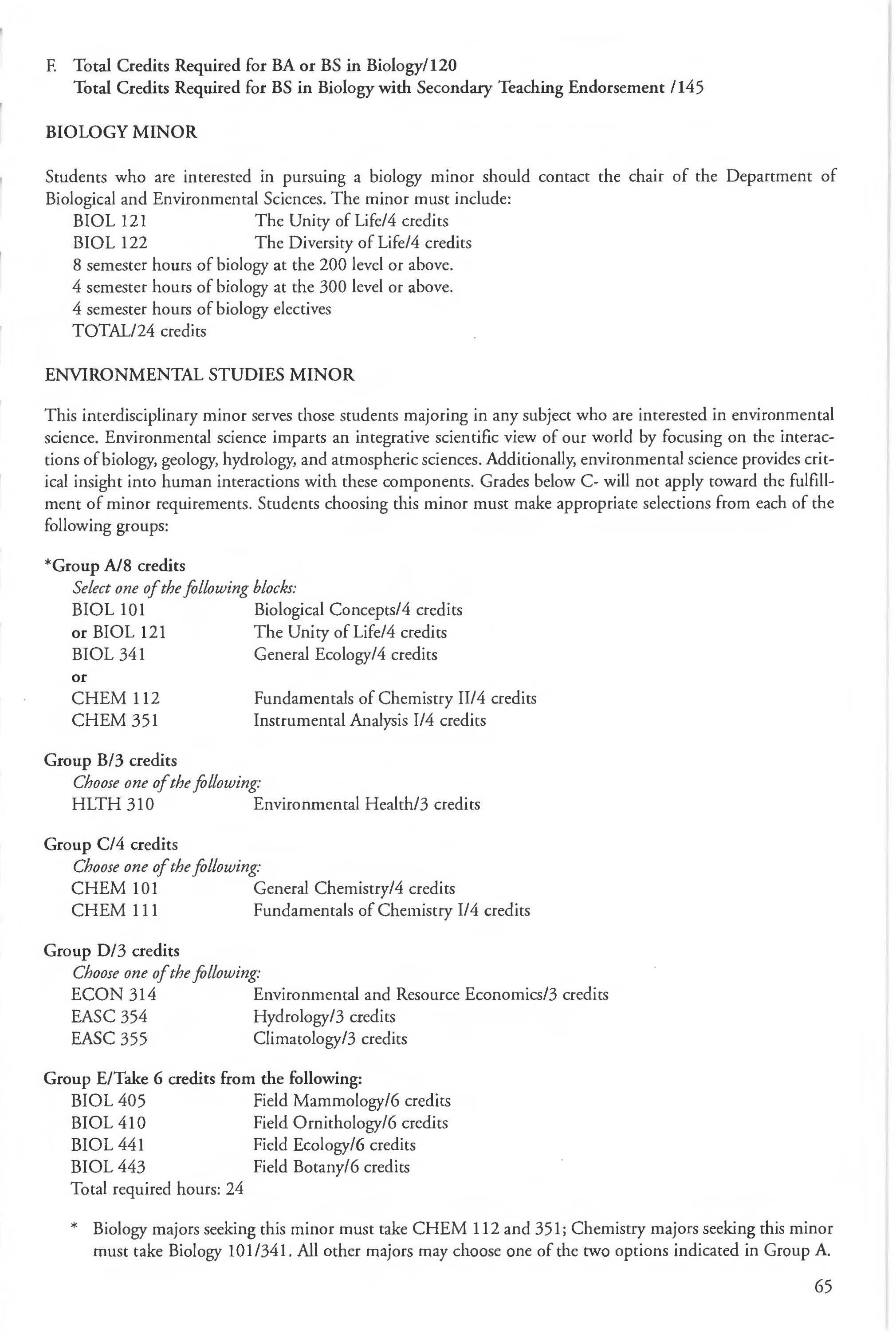 F. Total Credits Required for BA or BS in Biology/120
Total Credits Required for BS in Biology with Secondary Teaching Endorsement /145

BIOLOGY MINOR

Students who are interested in pursuing a biology minor should contact the chair of the Department of Biological and Environmental Sciences. The minor must include:
BIOL 121 The Unity of Life/4 credits
BIOL 122 The Diversity of Life/4 credits
8 semester hours of biology at the 200 level or above.
4 semester hours of biology at the 300 level or above.
4 semester hours of biology electives
TOTAL/24 credits

ENVIRONMENTAL STUDIES MINOR

This interdisciplinary minor serves those students majoring in any subject who are interested in environmental science. Environmental science imparts an integrative scientific view of our world by focusing on the interactions of biology, geology, hydrology, and atmospheric sciences. Additionally, environmental science provides critical insight into human interactions with these components. Grades below C- will not apply toward the fulfillment of minor requirements. Students choosing this minor must make appropriate selections from each of the following groups:

*Group A/8 credits
Select one of the following blocks:
BIOL 101 Biological Concepts/4 credits
or BIOL 121 The Unity of Life/4 credits
BIOL 341 General Ecology/4 credits
or
CHEM 112 Fundamentals of Chemistry II/4 credits
CHEM 351 Instrumental Analysis I/4 credits

Group B/3 credits
Choose one of the following:
HLTH 310 Environmental Health/3 credits

Group C/4 credits
Choose one of the following:
CHEM 101 General Chemistry/4 credits
CHEM 111 Fundamentals of Chemistry I/4 credits

Group D/3 credits
Choose one of the following:
ECON 314 Environmental and Resource Economics/3 credits
EASC 354 Hydrology/3 credits
EASC 355 Climatology/3 credits

Group E/Take 6 credits from the following:
BIOL 405 Field Mammology/6 credits
BIOL 410 Field Ornithology/6 credits
BIOL 441 Field Ecology/6 credits
BIOL 443 Field Botany/6 credits
Total required hours: 24

* Biology majors seeking this minor must take CHEM 112 and 351; Chemistry majors seeking this minor must take Biology 101/341. All other majors may choose one of the two options indicated in Group A.

65